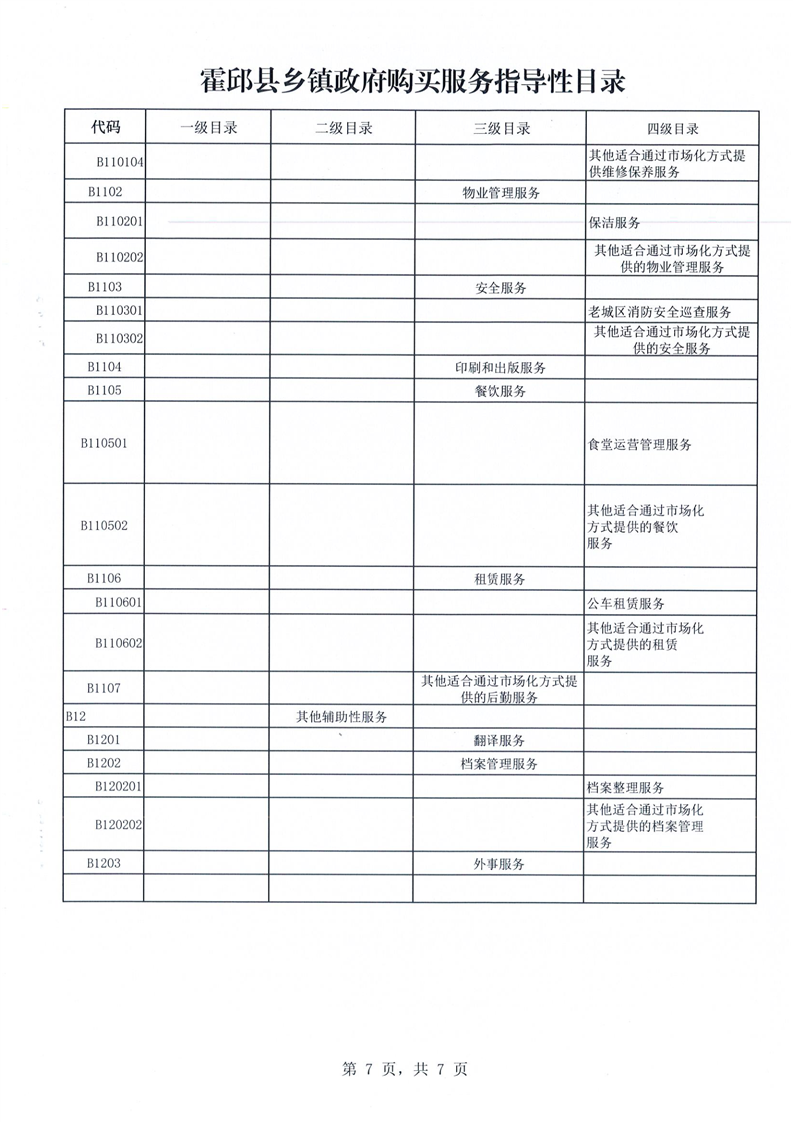 霍邱县乡镇政府购买服务指导性目录

| 代码 | 一级目录 | 二级目录 | 三级目录 | 四级目录 |
|---|---|---|---|---|
| B110104 | | | | 其他适合通过市场化方式提供维修保养服务 |
| B1102 | | | 物业管理服务 | |
| B110201 | | | | 保洁服务 |
| B110202 | | | | 其他适合通过市场化方式提供的物业管理服务 |
| B1103 | | | 安全服务 | |
| B110301 | | | | 老城区消防安全巡查服务 |
| B110302 | | | | 其他适合通过市场化方式提供的安全服务 |
| B1104 | | | 印刷和出版服务 | |
| B1105 | | | 餐饮服务 | |
| B110501 | | | | 食堂运营管理服务 |
| B110502 | | | | 其他适合通过市场化方式提供的餐饮服务 |
| B1106 | | | 租赁服务 | |
| B110601 | | | | 公车租赁服务 |
| B110602 | | | | 其他适合通过市场化方式提供的租赁服务 |
| B1107 | | | 其他适合通过市场化方式提供的后勤服务 | |
| B12 | | 其他辅助性服务 | | |
| B1201 | | | 翻译服务 | |
| B1202 | | | 档案管理服务 | |
| B120201 | | | | 档案整理服务 |
| B120202 | | | | 其他适合通过市场化方式提供的档案管理服务 |
| B1203 | | | 外事服务 | |
| | | | | |

第 7 页，共 7 页